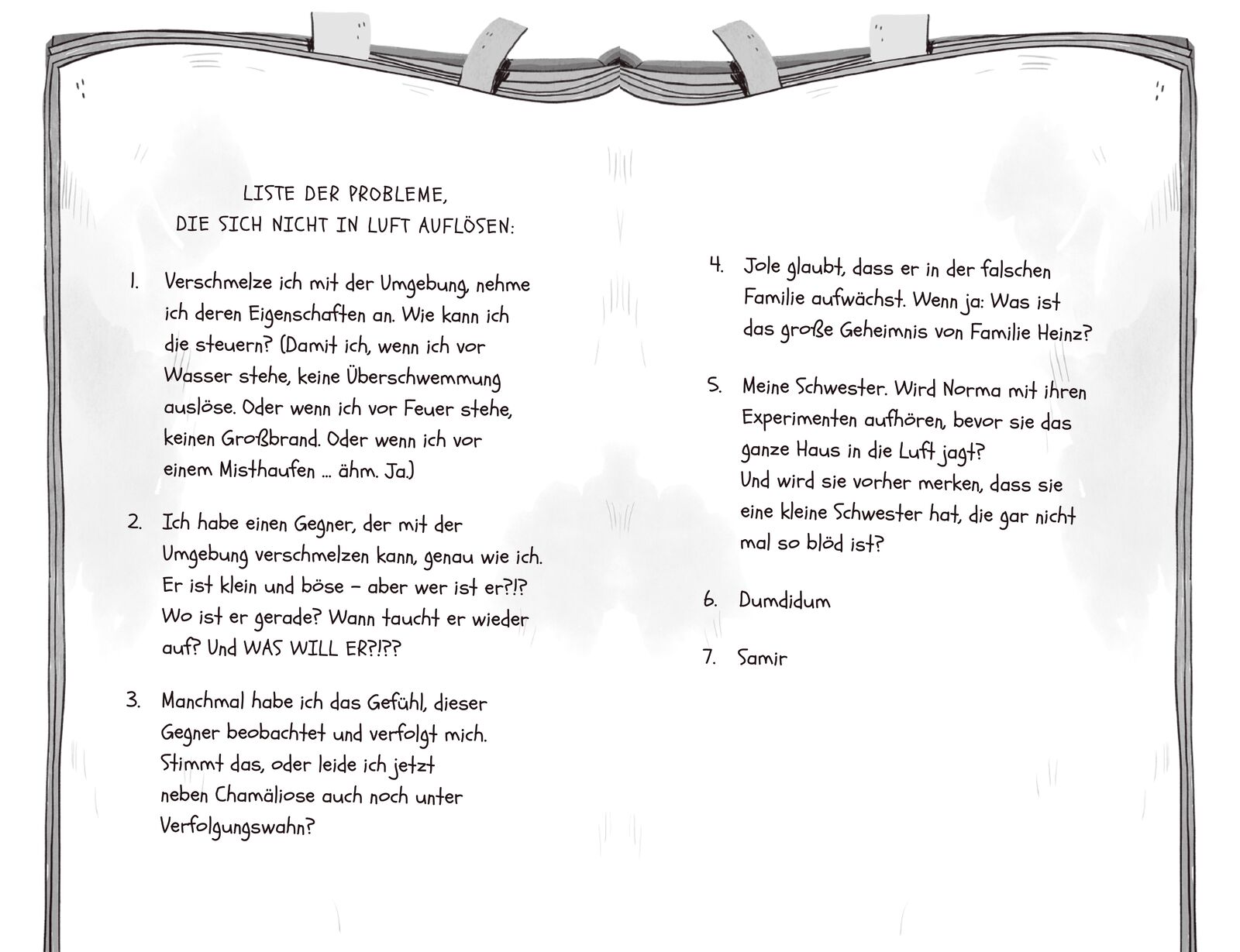 LISTE DER PROBLEME, DIE SICH NICHT IN LUFT AUFLÖSEN:

1. Verschmelze ich mit der Umgebung, nehme ich deren Eigenschaften an. Wie kann ich die steuern? (Damit ich, wenn ich vor Wasser stehe, keine Überschwemmung auslöse. Oder wenn ich vor Feuer stehe, keinen Großbrand. Oder wenn ich vor einem Misthaufen ... ähm. Ja.)

2. Ich habe einen Gegner, der mit der Umgebung verschmelzen kann, genau wie ich. Er ist klein und böse – aber wer ist er?!? Wo ist er gerade? Wann taucht er wieder auf? Und WAS WILL ER?!??

3. Manchmal habe ich das Gefühl, dieser Gegner beobachtet und verfolgt mich. Stimmt das, oder leide ich jetzt neben Chamäliose auch noch unter Verfolgungswahn?

4. Jole glaubt, dass er in der falschen Familie aufwächst. Wenn ja: Was ist das große Geheimnis von Familie Heinz?

5. Meine Schwester. Wird Norma mit ihren Experimenten aufhören, bevor sie das ganze Haus in die Luft jagt?
Und wird sie vorher merken, dass sie eine kleine Schwester hat, die gar nicht mal so blöd ist?

6. Dumdidum

7. Samir